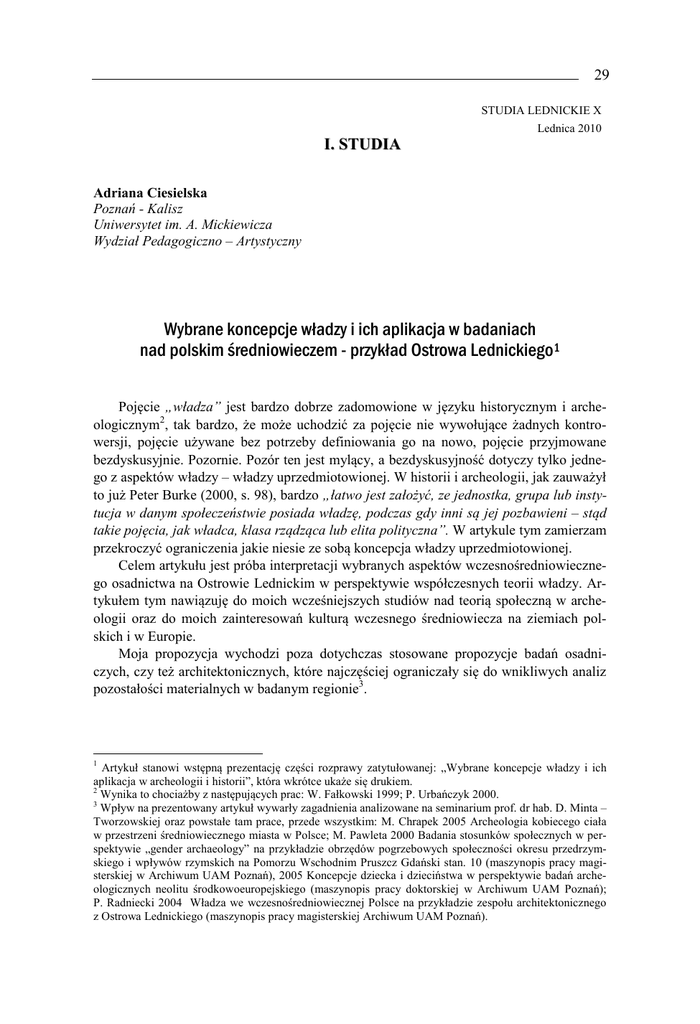 29

STUDIA LEDNICKIE X
Lednica 2010

I. STUDIA

Adriana Ciesielska
Poznań - Kalisz
Uniwersytet im. A. Mickiewicza
Wydział Pedagogiczno – Artystyczny

Wybrane koncepcje władzy i ich aplikacja w badaniach nad polskim średniowieczem - przykład Ostrowa Lednickiego$^1$

Pojęcie „władza" jest bardzo dobrze zadomowione w języku historycznym i archeologicznym$^2$, tak bardzo, że może uchodzić za pojęcie nie wywołujące żadnych kontrowersji, pojęcie używane bez potrzeby definiowania go na nowo, pojęcie przyjmowane bezdyskusyjnie. Pozornie. Pozór ten jest mylący, a bezdyskusyjność dotyczy tylko jednego z aspektów władzy – władzy uprzedmiotowionej. W historii i archeologii, jak zauważył to już Peter Burke (2000, s. 98), bardzo „łatwo jest założyć, ze jednostka, grupa lub instytucja w danym społeczeństwie posiada władzę, podczas gdy inni są jej pozbawieni – stąd takie pojęcia, jak władca, klasa rządząca lub elita polityczna". W artykule tym zamierzam przekroczyć ograniczenia jakie niesie ze sobą koncepcja władzy uprzedmiotowionej.

Celem artykułu jest próba interpretacji wybranych aspektów wczesnośredniowiecznego osadnictwa na Ostrowie Lednickim w perspektywie współczesnych teorii władzy. Artykułem tym nawiązuję do moich wcześniejszych studiów nad teorią społeczną w archeologii oraz do moich zainteresowań kulturą wczesnego średniowiecza na ziemiach polskich i w Europie.

Moja propozycja wychodzi poza dotychczas stosowane propozycje badań osadniczych, czy też architektonicznych, które najczęściej ograniczały się do wnikliwych analiz pozostałości materialnych w badanym regionie$^3$.

$^1$ Artykuł stanowi wstępną prezentację części rozprawy zatytułowanej: „Wybrane koncepcje władzy i ich aplikacja w archeologii i historii", która wkrótce ukaże się drukiem.
$^2$ Wynika to chociażby z następujących prac: W. Fałkowski 1999; P. Urbańczyk 2000.
$^3$ Wpływ na prezentowany artykuł wywarły zagadnienia analizowane na seminarium prof. dr hab. D. Minta – Tworzowskiej oraz powstałe tam prace, przede wszystkim: M. Chrapek 2005 Archeologia kobiecego ciała w przestrzeni średniowiecznego miasta w Polsce; M. Pawleta 2000 Badania stosunków społecznych w perspektywie „gender archaeology" na przykładzie obrzędów pogrzebowych społeczności okresu przedrzymskiego i wpływów rzymskich na Pomorzu Wschodnim Pruszcz Gdański stan. 10 (maszynopis pracy magisterskiej w Archiwum UAM Poznań), 2005 Koncepcje dziecka i dzieciństwa w perspektywie badań archeologicznych neolitu środkowoeuropejskiego (maszynopis pracy doktorskiej w Archiwum UAM Poznań); P. Radniecki 2004 Władza we wczesnośredniowiecznej Polsce na przykładzie zespołu architektonicznego z Ostrowa Lednickiego (maszynopis pracy magisterskiej Archiwum UAM Poznań).